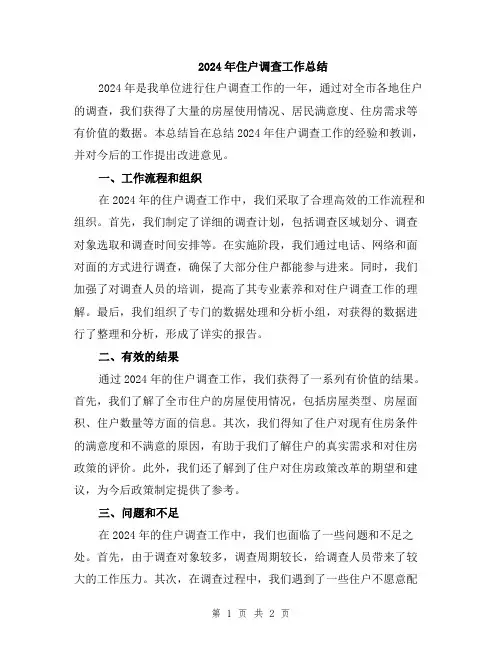 2024年住户调查工作总结

2024年是我单位进行住户调查工作的一年，通过对全市各地住户的调查，我们获得了大量的房屋使用情况、居民满意度、住房需求等有价值的数据。本总结旨在总结2024年住户调查工作的经验和教训，并对今后的工作提出改进意见。

一、工作流程和组织

在2024年的住户调查工作中，我们采取了合理高效的工作流程和组织。首先，我们制定了详细的调查计划，包括调查区域划分、调查对象选取和调查时间安排等。在实施阶段，我们通过电话、网络和面对面的方式进行调查，确保了大部分住户都能参与进来。同时，我们加强了对调查人员的培训，提高了其专业素养和对住户调查工作的理解。最后，我们组织了专门的数据处理和分析小组，对获得的数据进行了整理和分析，形成了详实的报告。

二、有效的结果

通过2024年的住户调查工作，我们获得了一系列有价值的结果。首先，我们了解了全市住户的房屋使用情况，包括房屋类型、房屋面积、住户数量等方面的信息。其次，我们得知了住户对现有住房条件的满意度和不满意的原因，有助于我们了解住户的真实需求和对住房政策的评价。此外，我们还了解到了住户对住房政策改革的期望和建议，为今后政策制定提供了参考。

三、问题和不足

在2024年的住户调查工作中，我们也面临了一些问题和不足之处。首先，由于调查对象较多，调查周期较长，给调查人员带来了较大的工作压力。其次，在调查过程中，我们遇到了一些住户不愿意配

第 1 页 共 2 页